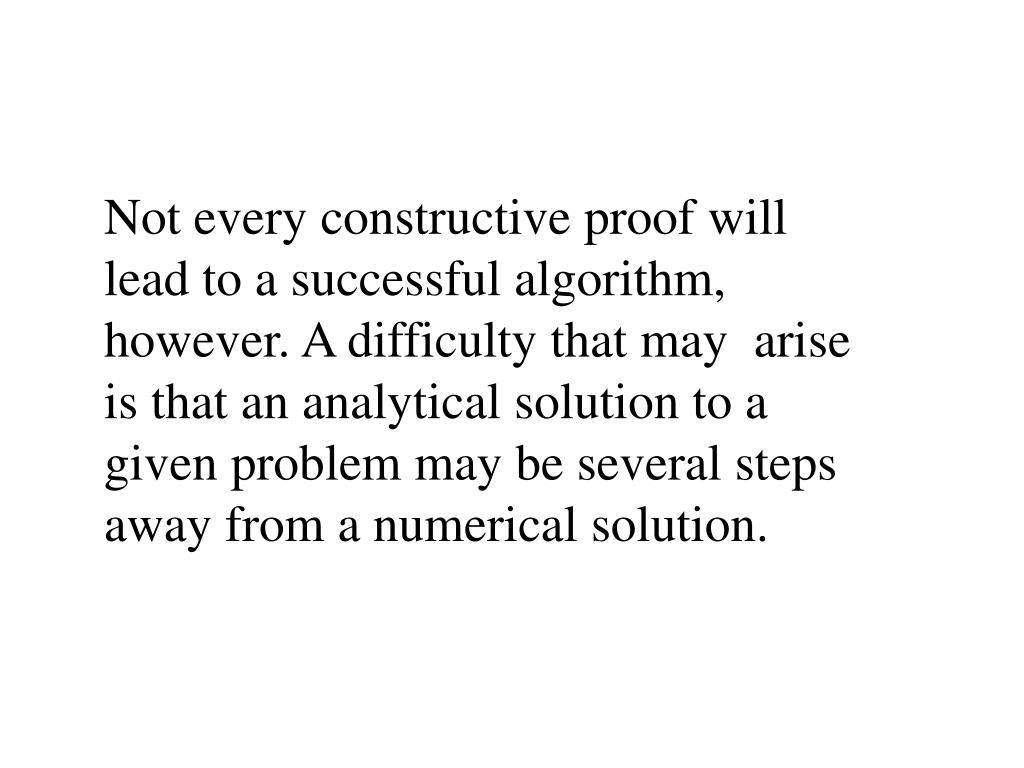 Not every constructive proof will lead to a successful algorithm, however. A difficulty that may arise is that an analytical solution to a given problem may be several steps away from a numerical solution.